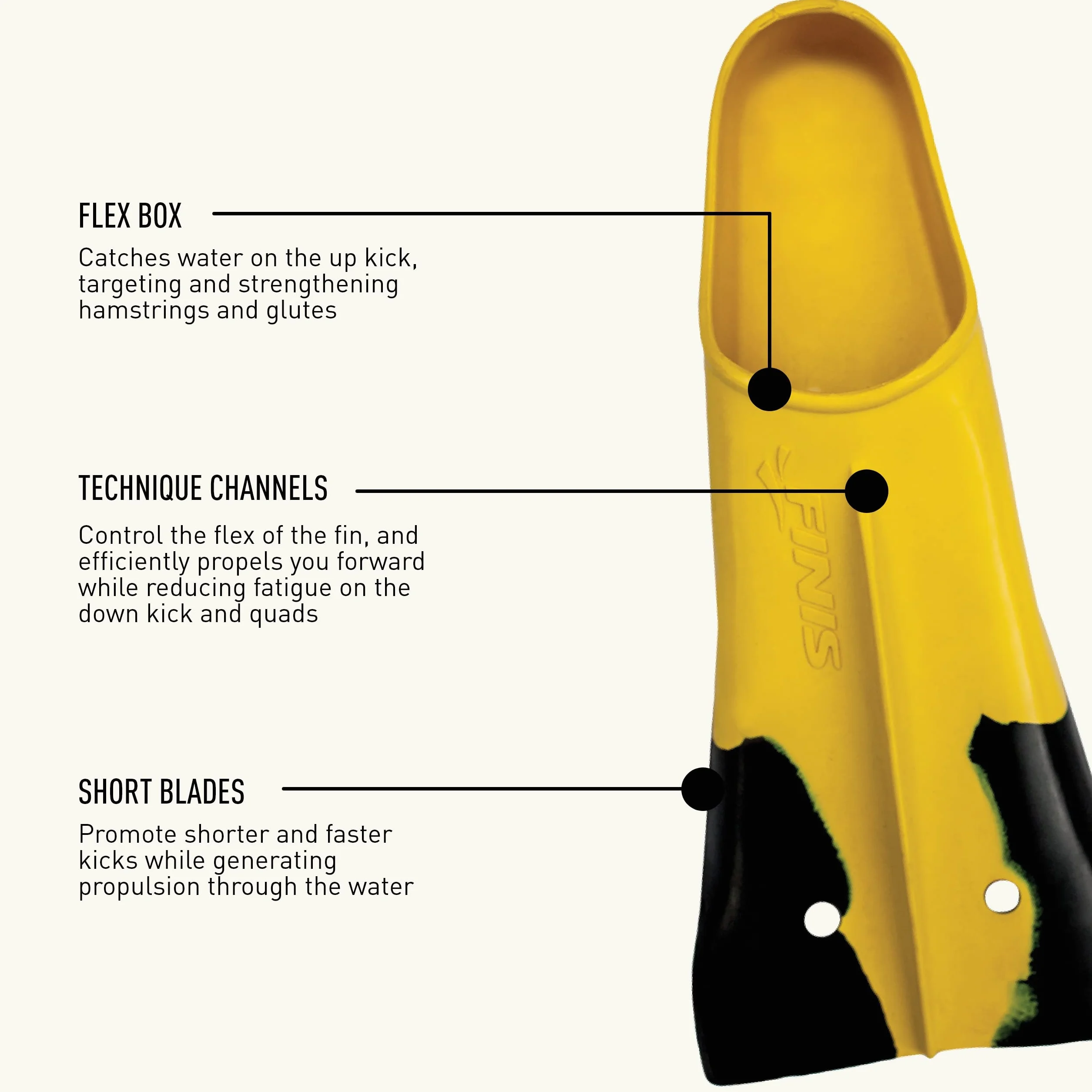 FLEX BOX

Catches water on the up kick, targeting and strengthening hamstrings and glutes

TECHNIQUE CHANNELS

Control the flex of the fin, and efficiently propels you forward while reducing fatigue on the down kick and quads

SHORT BLADES

Promote shorter and faster kicks while generating propulsion through the water

FINIS